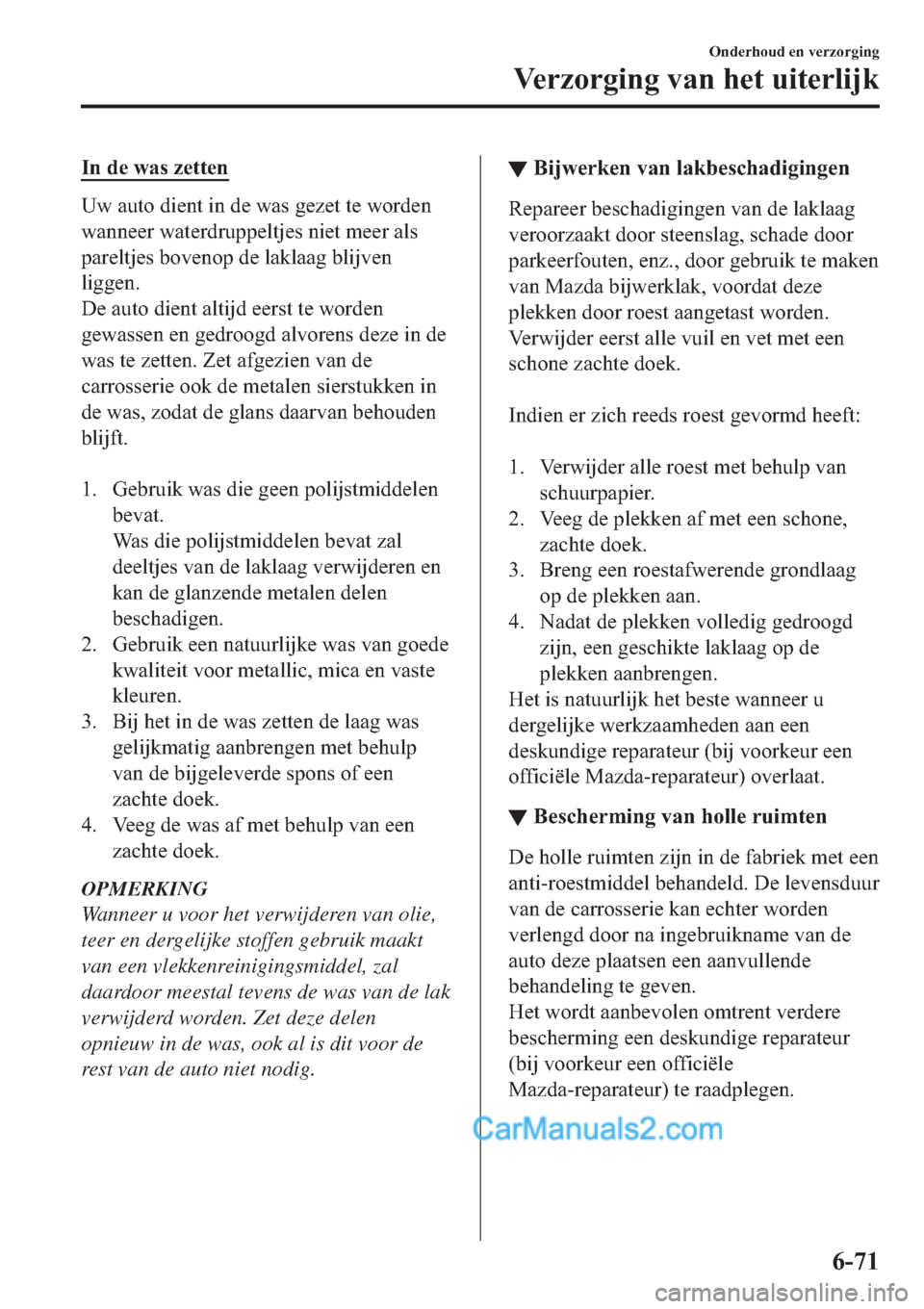 Onderhoud en verzorging

Verzorging van het uiterlijk

In de was zetten

Uw auto dient in de was gezet te worden wanneer waterdruppeltjes niet meer als pareltjes bovenop de laklaag blijven liggen.
De auto dient altijd eerst te worden gewassen en gedroogd alvorens deze in de was te zetten. Zet afgezien van de carrosserie ook de metalen sierstukken in de was, zodat de glans daarvan behouden blijft.

1. Gebruik was die geen polijstmiddelen bevat.
Was die polijstmiddelen bevat zal deeltjes van de laklaag verwijderen en kan de glanzende metalen delen beschadigen.
2. Gebruik een natuurlijke was van goede kwaliteit voor metallic, mica en vaste kleuren.
3. Bij het in de was zetten de laag was gelijkmatig aanbrengen met behulp van de bijgeleverde spons of een zachte doek.
4. Veeg de was af met behulp van een zachte doek.

OPMERKING
Wanneer u voor het verwijderen van olie, teer en dergelijke stoffen gebruik maakt van een vlekkenreinigingsmiddel, zal daardoor meestal tevens de was van de lak verwijderd worden. Zet deze delen opnieuw in de was, ook al is dit voor de rest van de auto niet nodig.

▼ Bijwerken van lakbeschadigingen

Repareer beschadigingen van de laklaag veroorzaakt door steenslag, schade door parkeerfouten, enz., door gebruik te maken van Mazda bijwerklak, voordat deze plekken door roest aangetast worden.
Verwijder eerst alle vuil en vet met een schone zachte doek.

Indien er zich reeds roest gevormd heeft:

1. Verwijder alle roest met behulp van schuurpapier.
2. Veeg de plekken af met een schone, zachte doek.
3. Breng een roestafwerende grondlaag op de plekken aan.
4. Nadat de plekken volledig gedroogd zijn, een geschikte laklaag op de plekken aanbrengen.
Het is natuurlijk het beste wanneer u dergelijke werkzaamheden aan een deskundige reparateur (bij voorkeur een officiële Mazda-reparateur) overlaat.

▼ Bescherming van holle ruimten

De holle ruimten zijn in de fabriek met een anti-roestmiddel behandeld. De levensduur van de carrosserie kan echter worden verlengd door na ingebruikname van de auto deze plaatsen een aanvullende behandeling te geven.
Het wordt aanbevolen omtrent verdere bescherming een deskundige reparateur (bij voorkeur een officiële Mazda-reparateur) te raadplegen.

CarManuals2.com

6-71

carmanualsonline.info